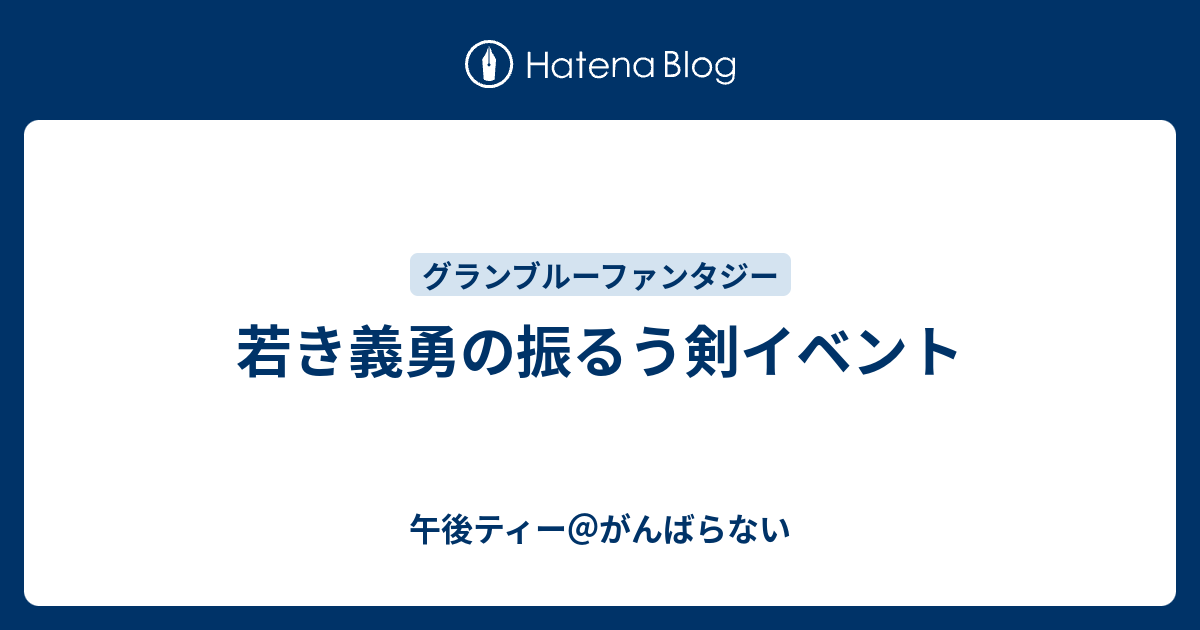 Hatena Blog

グランブルーファンタジー

若き義勇の振るう剣イベント

午後ティー@がんばらない